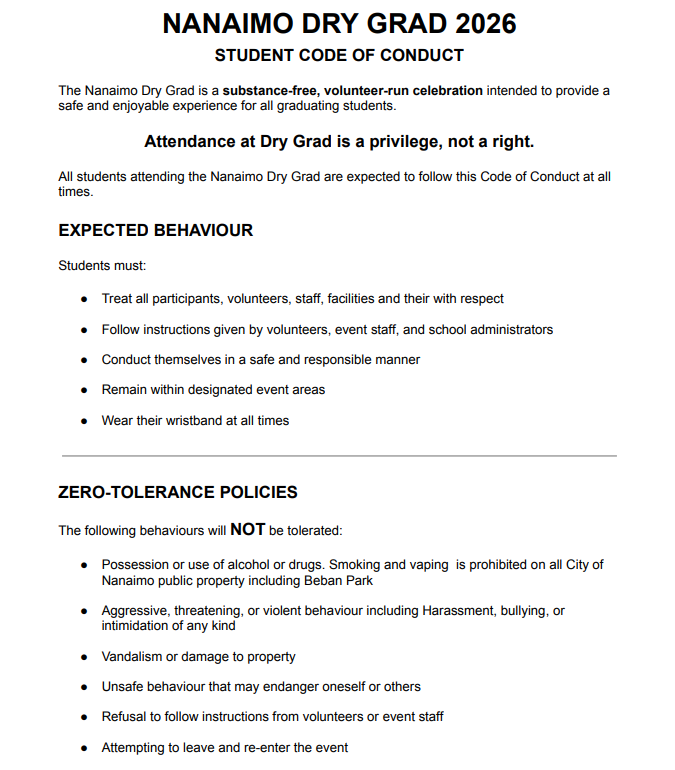 NANAIMO DRY GRAD 2026

STUDENT CODE OF CONDUCT

The Nanaimo Dry Grad is a substance-free, volunteer-run celebration intended to provide a safe and enjoyable experience for all graduating students.

Attendance at Dry Grad is a privilege, not a right.

All students attending the Nanaimo Dry Grad are expected to follow this Code of Conduct at all times.

EXPECTED BEHAVIOUR

Students must:

- Treat all participants, volunteers, staff, facilities and their with respect
- Follow instructions given by volunteers, event staff, and school administrators
- Conduct themselves in a safe and responsible manner
- Remain within designated event areas
- Wear their wristband at all times

ZERO-TOLERANCE POLICIES

The following behaviours will NOT be tolerated:

- Possession or use of alcohol or drugs. Smoking and vaping is prohibited on all City of Nanaimo public property including Beban Park
- Aggressive, threatening, or violent behaviour including Harassment, bullying, or intimidation of any kind
- Vandalism or damage to property
- Unsafe behaviour that may endanger oneself or others
- Refusal to follow instructions from volunteers or event staff
- Attempting to leave and re-enter the event